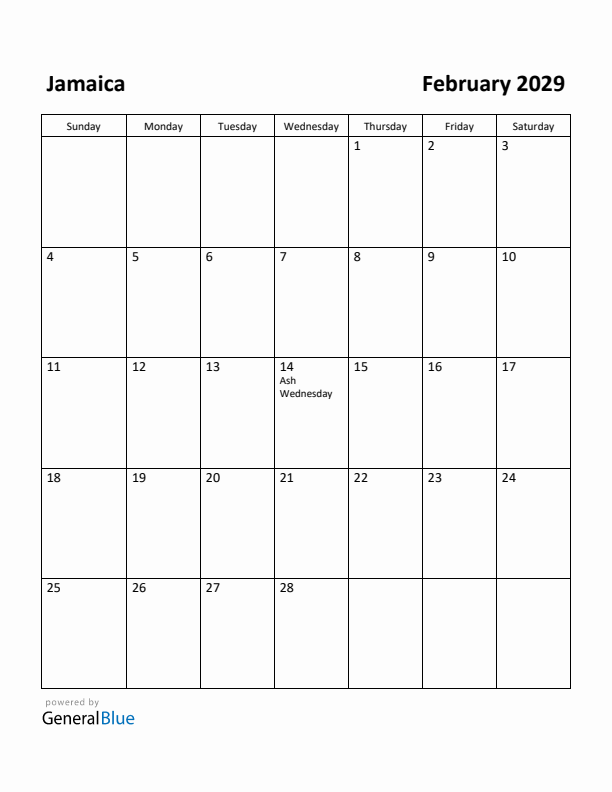 Jamaica

February 2029

| Sunday | Monday | Tuesday | Wednesday | Thursday | Friday | Saturday |
|---|---|---|---|---|---|---|
| | | | | 1 | 2 | 3 |
| 4 | 5 | 6 | 7 | 8 | 9 | 10 |
| 11 | 12 | 13 | 14 Ash Wednesday | 15 | 16 | 17 |
| 18 | 19 | 20 | 21 | 22 | 23 | 24 |
| 25 | 26 | 27 | 28 | | | |

powered by
GeneralBlue